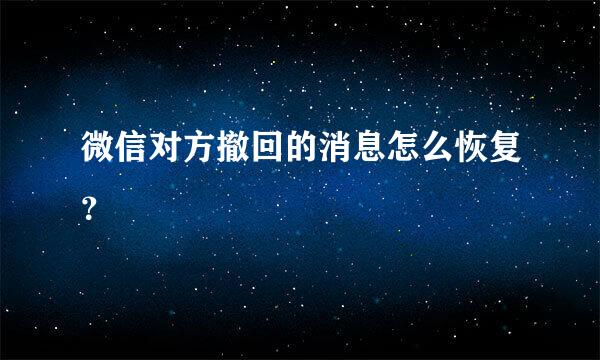 微信对方撤回的消息怎么恢复?